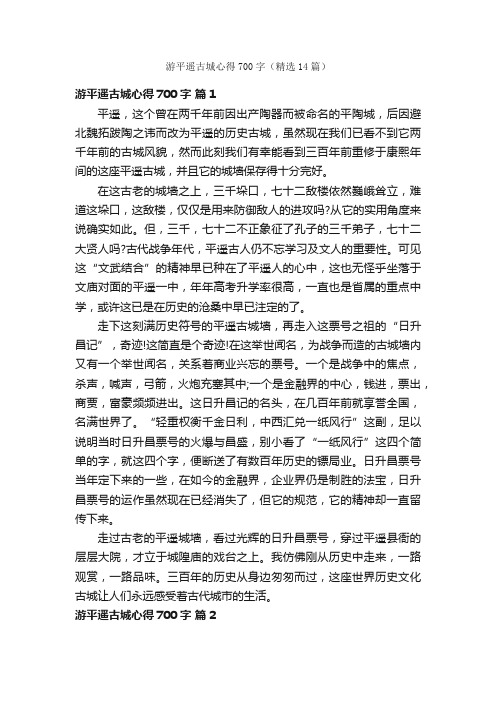 游平遥古城心得700字（精选14篇）

游平遥古城心得700字 篇1

平遥，这个曾在两千年前因出产陶器而被命名的平陶城，后因避北魏拓跋陶之讳而改为平遥的历史古城，虽然现在我们已看不到它两千年前的古城风貌，然而此刻我们有幸能看到三百年前重修于康熙年间的这座平遥古城，并且它的城墙保存得十分完好。

在这古老的城墙之上，三千垛口，七十二敌楼依然巍峨耸立，难道这垛口，这敌楼，仅仅是用来防御敌人的进攻吗?从它的实用角度来说确实如此。但，三千，七十二不正象征了孔子的三千弟子，七十二大贤人吗?古代战争年代，平遥古人仍不忘学习及文人的重要性。可见这“文武结合”的精神早已种在了平遥人的心中，这也无怪乎坐落于文庙对面的平遥一中，年年高考升学率很高，一直也是省属的重点中学，或许这已是在历史的沧桑中早已注定的了。

走下这刻满历史符号的平遥古城墙，再走入这票号之祖的“日升昌记”，奇迹!这简直是个奇迹!在这举世闻名，为战争而造的古城墙内又有一个举世闻名，关系着商业兴忘的票号。一个是战争中的焦点，杀声，喊声，弓箭，火炮充塞其中;一个是金融界的中心，钱进，票出，商贾，富豪频频进出。这日升昌记的名头，在几百年前就享誉全国，名满世界了。“轻重权衡千金日利，中西汇兑一纸风行”这副，足以说明当时日升昌票号的火爆与昌盛，别小看了“一纸风行”这四个简单的字，就这四个字，便断送了有数百年历史的镖局业。日升昌票号当年定下来的一些，在如今的金融界，企业界仍是制胜的法宝，日升昌票号的运作虽然现在已经消失了，但它的规范，它的精神却一直留传下来。

走过古老的平遥城墙，看过光辉的日升昌票号，穿过平遥县衙的层层大院，才立于城隍庙的戏台之上。我仿佛刚从历史中走来，一路观赏，一路品味。三百年的历史从身边匆匆而过，这座世界历史文化古城让人们永远感受着古代城市的生活。

游平遥古城心得700字 篇2